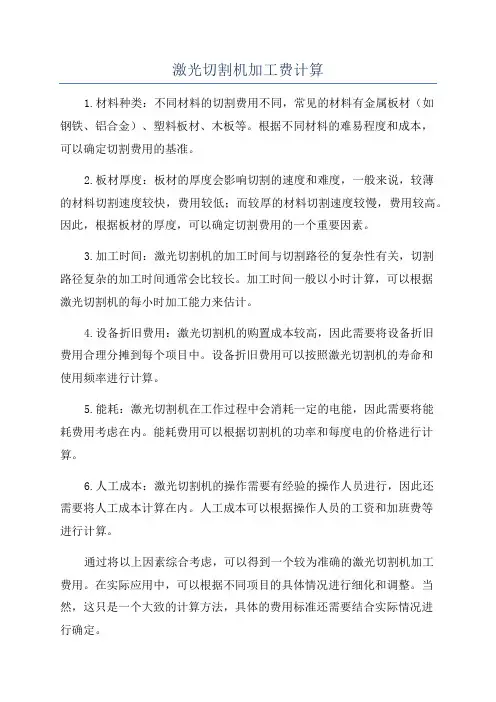 激光切割机加工费计算

1.材料种类：不同材料的切割费用不同，常见的材料有金属板材（如钢铁、铝合金）、塑料板材、木板等。根据不同材料的难易程度和成本，可以确定切割费用的基准。

2.板材厚度：板材的厚度会影响切割的速度和难度，一般来说，较薄的材料切割速度较快，费用较低；而较厚的材料切割速度较慢，费用较高。因此，根据板材的厚度，可以确定切割费用的一个重要因素。

3.加工时间：激光切割机的加工时间与切割路径的复杂性有关，切割路径复杂的加工时间通常会比较长。加工时间一般以小时计算，可以根据激光切割机的每小时加工能力来估计。

4.设备折旧费用：激光切割机的购置成本较高，因此需要将设备折旧费用合理分摊到每个项目中。设备折旧费用可以按照激光切割机的寿命和使用频率进行计算。

5.能耗：激光切割机在工作过程中会消耗一定的电能，因此需要将能耗费用考虑在内。能耗费用可以根据切割机的功率和每度电的价格进行计算。

6.人工成本：激光切割机的操作需要有经验的操作人员进行，因此还需要将人工成本计算在内。人工成本可以根据操作人员的工资和加班费等进行计算。

通过将以上因素综合考虑，可以得到一个较为准确的激光切割机加工费用。在实际应用中，可以根据不同项目的具体情况进行细化和调整。当然，这只是一个大致的计算方法，具体的费用标准还需要结合实际情况进行确定。